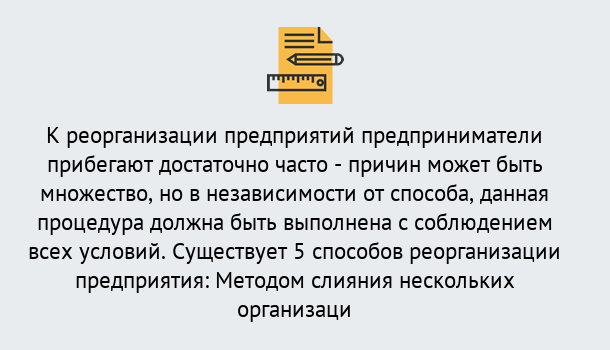 К реорганизации предприятий предприниматели прибегают достаточно часто - причин может быть множество, но в независимости от способа, данная процедура должна быть выполнена с соблюдением всех условий. Существует 5 способов реорганизации предприятия: Методом слияния нескольких организаци